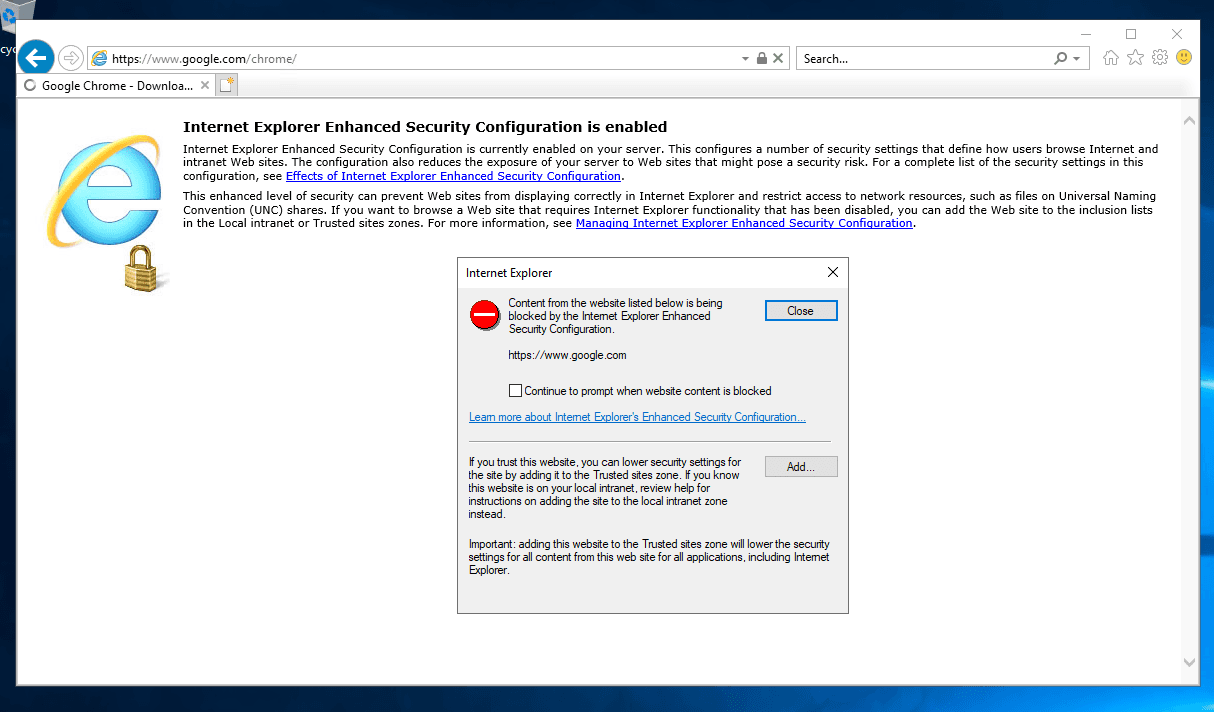 https://www.google.com/chrome/

Search...

Google Chrome - Downloa...

Internet Explorer Enhanced Security Configuration is enabled

Internet Explorer Enhanced Security Configuration is currently enabled on your server. This configures a number of security settings that define how users browse Internet and intranet Web sites. The configuration also reduces the exposure of your server to Web sites that might pose a security risk. For a complete list of the security settings in this configuration, see Effects of Internet Explorer Enhanced Security Configuration.

This enhanced level of security can prevent Web sites from displaying correctly in Internet Explorer and restrict access to network resources, such as files on Universal Naming Convention (UNC) shares. If you want to browse a Web site that requires Internet Explorer functionality that has been disabled, you can add the Web site to the inclusion lists in the Local intranet or Trusted sites zones. For more information, see Managing Internet Explorer Enhanced Security Configuration.

Internet Explorer

Content from the website listed below is being blocked by the Internet Explorer Enhanced Security Configuration.

Close

https://www.google.com

Continue to prompt when website content is blocked

Learn more about Internet Explorer's Enhanced Security Configuration...

If you trust this website, you can lower security settings for the site by adding it to the Trusted sites zone. If you know this website is on your local intranet, review help for instructions on adding the site to the local intranet zone instead.

Add...

Important: adding this website to the Trusted sites zone will lower the security settings for all content from this web site for all applications, including Internet Explorer.